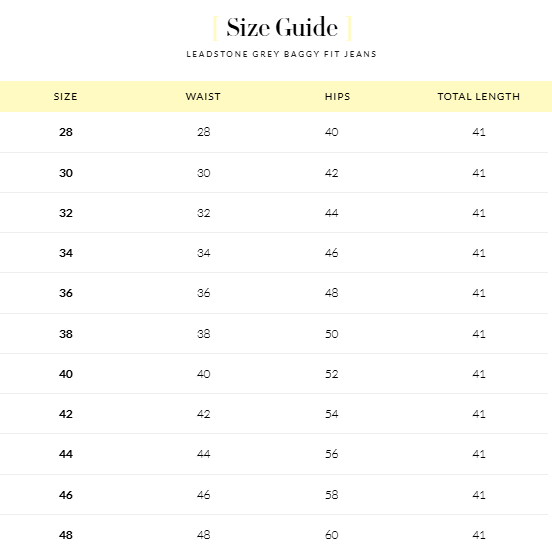 [ Size Guide ]

LEADSTONE GREY BAGGY FIT JEANS

| SIZE | WAIST | HIPS | TOTAL LENGTH |
|---|---|---|---|
| 28 | 28 | 40 | 41 |
| 30 | 30 | 42 | 41 |
| 32 | 32 | 44 | 41 |
| 34 | 34 | 46 | 41 |
| 36 | 36 | 48 | 41 |
| 38 | 38 | 50 | 41 |
| 40 | 40 | 52 | 41 |
| 42 | 42 | 54 | 41 |
| 44 | 44 | 56 | 41 |
| 46 | 46 | 58 | 41 |
| 48 | 48 | 60 | 41 |